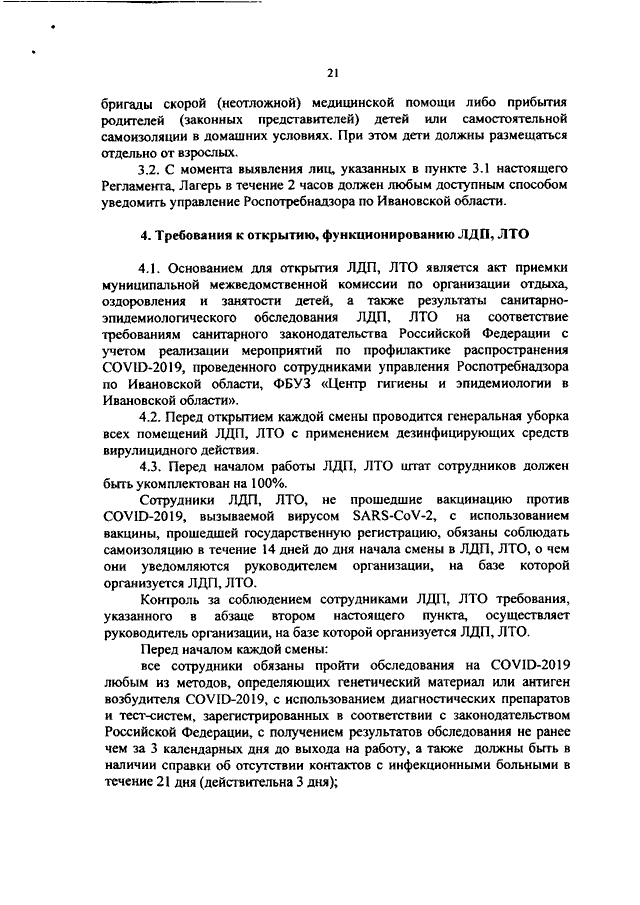 21

бригады скорой (неотложной) медицинской помощи либо прибытия родителей (законных представителей) детей или самостоятельной самоизоляции в домашних условиях. При этом дети должны размещаться отдельно от взрослых.

3.2. С момента выявления лиц, указанных в пункте 3.1 настоящего Регламента, Лагерь в течение 2 часов должен любым доступным способом уведомить управление Роспотребнадзора по Ивановской области.

4. Требования к открытию, функционированию ЛДП, ЛТО

4.1. Основанием для открытия ЛДП, ЛТО является акт приемки муниципальной межведомственной комиссии по организации отдыха, оздоровления и занятости детей, а также результаты санитарно-эпидемиологического обследования ЛДП, ЛТО на соответствие требованиям санитарного законодательства Российской Федерации с учетом реализации мероприятий по профилактике распространения COVID-2019, проведенного сотрудниками управления Роспотребнадзора по Ивановской области, ФБУЗ «Центр гигиены и эпидемиологии в Ивановской области».

4.2. Перед открытием каждой смены проводится генеральная уборка всех помещений ЛДП, ЛТО с применением дезинфицирующих средств вирулицидного действия.

4.3. Перед началом работы ЛДП, ЛТО штат сотрудников должен быть укомплектован на 100%.

Сотрудники ЛДП, ЛТО, не прошедшие вакцинацию против COVID-2019, вызываемой вирусом SARS-CoV-2, с использованием вакцины, прошедшей государственную регистрацию, обязаны соблюдать самоизоляцию в течение 14 дней до дня начала смены в ЛДП, ЛТО, о чем они уведомляются руководителем организации, на базе которой организуется ЛДП, ЛТО.

Контроль за соблюдением сотрудниками ЛДП, ЛТО требования, указанного в абзаце втором настоящего пункта, осуществляет руководитель организации, на базе которой организуется ЛДП, ЛТО.

Перед началом каждой смены:

все сотрудники обязаны пройти обследования на COVID-2019 любым из методов, определяющих генетический материал или антиген возбудителя COVID-2019, с использованием диагностических препаратов и тест-систем, зарегистрированных в соответствии с законодательством Российской Федерации, с получением результатов обследования не ранее чем за 3 календарных дня до выхода на работу, а также должны быть в наличии справки об отсутствии контактов с инфекционными больными в течение 21 дня (действительна 3 дня);